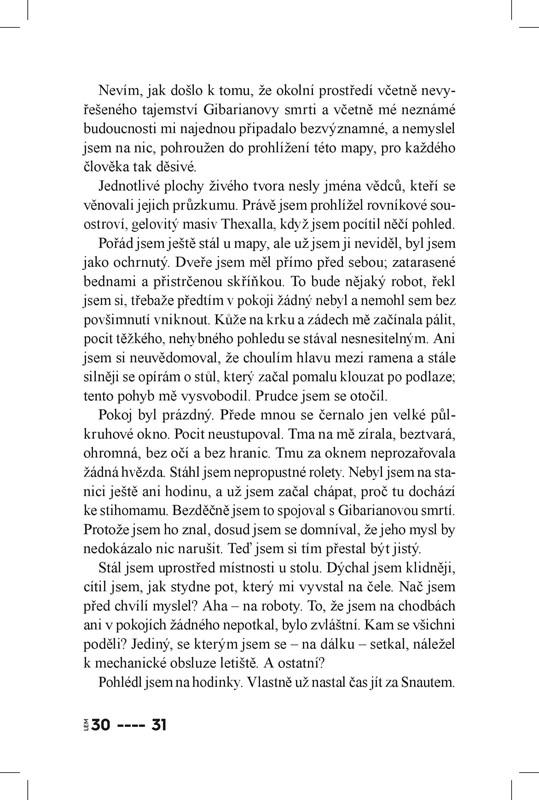 Nevím, jak došlo k tomu, že okolní prostředí včetně nevyřešeného tajemství Gibarianovy smrti a včetně mé neznámé budoucnosti mi najednou připadalo bezvýznamné, a nemyslel jsem na nic, pohroužen do prohlížení této mapy, pro každého člověka tak děsivé.

Jednotlivé plochy živého tvora nesly jména vědců, kteří se věnovali jejich průzkumu. Právě jsem prohlížel rovníkové souostroví, gelovitý masiv Thexalla, když jsem pocítil něčí pohled.

Pořád jsem ještě stál u mapy, ale už jsem ji neviděl, byl jsem jako ochrnutý. Dveře jsem měl přímo před sebou; zatarasené bednami a přistrčenou skříňkou. To bude nějaký robot, řekl jsem si, třebaže předtím v pokoji žádný nebyl a nemohl sem bez povšimnutí vniknout. Kůže na krku a zádech mě začínala pálit, pocit těžkého, nehybného pohledu se stával nesnesitelným. Ani jsem si neuvědomoval, že choulím hlavu mezi ramena a stále silněji se opírám o stůl, který začal pomalu klouzat po podlaze; tento pohyb mě vysvobodil. Prudce jsem se otočil.

Pokoj byl prázdný. Přede mnou se černalo jen velké půlkruhové okno. Pocit neustupoval. Tma na mě zírala, beztvará, ohromná, bez očí a bez hranic. Tmu za oknem neprozařovala žádná hvězda. Stáhl jsem nepropustné rolety. Nebyl jsem na stanici ještě ani hodinu, a už jsem začal chápat, proč tu dochází ke stihomamu. Bezděčně jsem to spojoval s Gibarianovou smrtí. Protože jsem ho znal, dosud jsem se domníval, že jeho mysl by nedokázalo nic narušit. Teď jsem si tím přestal být jistý.

Stál jsem uprostřed místnosti u stolu. Dýchal jsem klidněji, cítil jsem, jak stydne pot, který mi vyvstal na čele. Nač jsem před chvílí myslel? Aha – na roboty. To, že jsem na chodbách ani v pokojích žádného nepotkal, bylo zvláštní. Kam se všichni poděli? Jediný, se kterým jsem se – na dálku – setkal, náležel k mechanické obsluze letiště. A ostatní?

Pohlédl jsem na hodinky. Vlastně už nastal čas jít za Snautem.

30 ---- 31